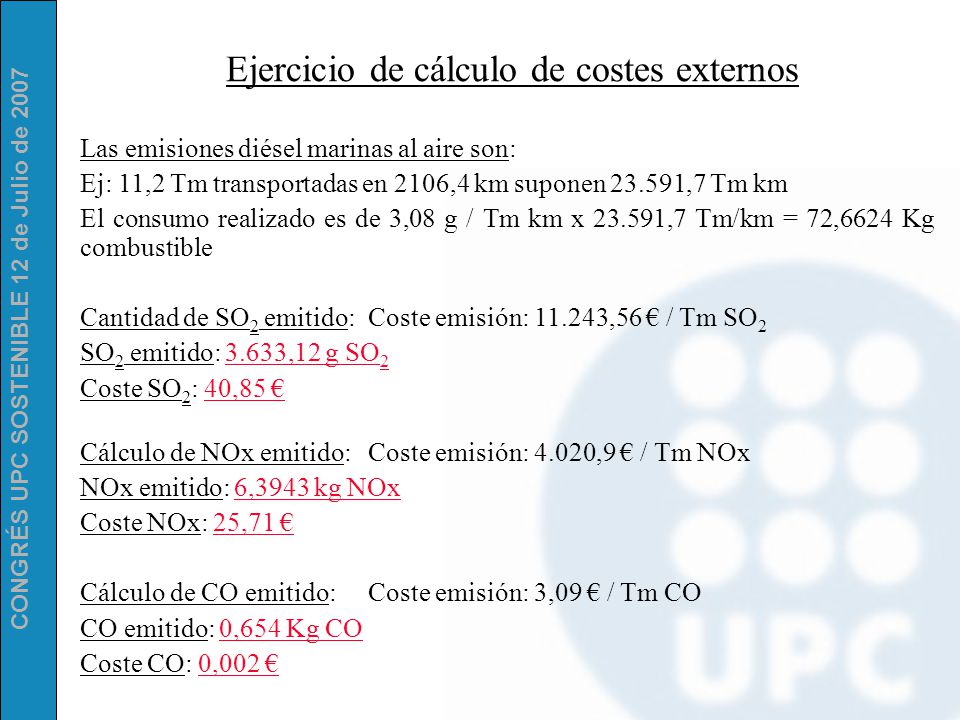 CONGRÉS UPC SOSTENIBLE 12 de Julio de 2007

Ejercicio de cálculo de costes externos

Las emisiones diésel marinas al aire son:

Ej: 11,2 Tm transportadas en 2106,4 km suponen 23.591,7 Tm km

El consumo realizado es de 3,08 g / Tm km x 23.591,7 Tm/km = 72,6624 Kg combustible

Cantidad de $SO_2$ emitido: Coste emisión: 11.243,56 € / Tm $SO_2$

$SO_2$ emitido: 3.633,12 g $SO_2$

Coste $SO_2$: 40,85 €

Cálculo de NOx emitido: Coste emisión: 4.020,9 € / Tm NOx

NOx emitido: 6,3943 kg NOx

Coste NOx: 25,71 €

Cálculo de CO emitido: Coste emisión: 3,09 € / Tm CO

CO emitido: 0,654 Kg CO

Coste CO: 0,002 €

UPC